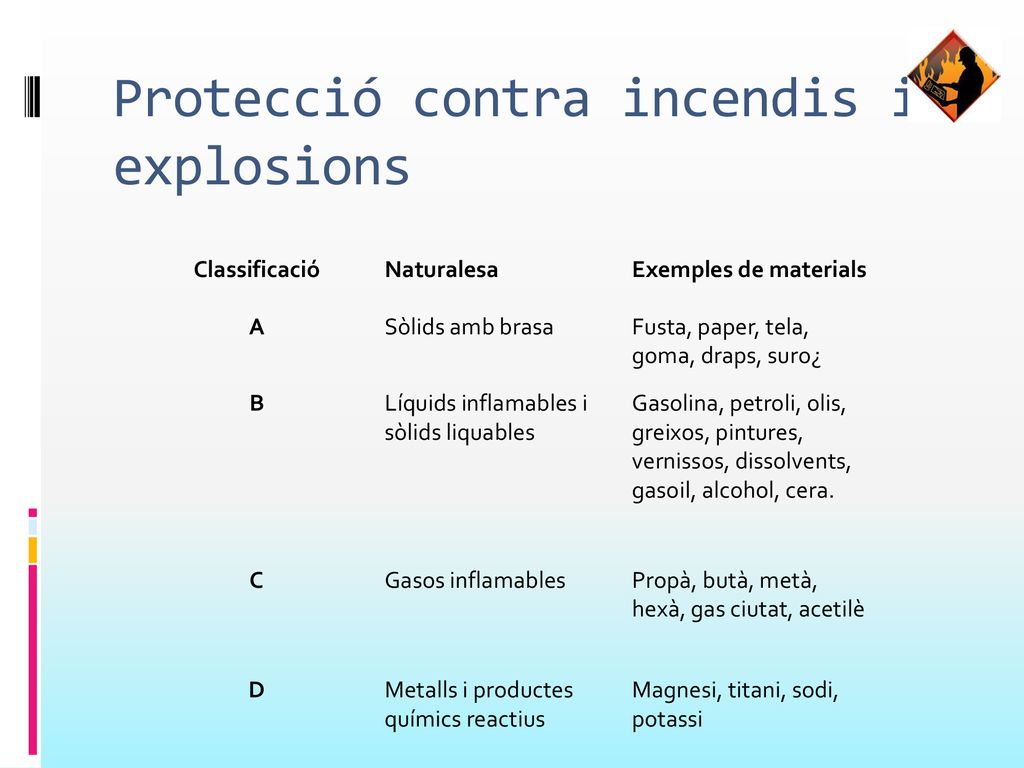 Protecció contra incendis i explosions

| Classificació | Naturalesa | Exemples de materials |
|---|---|---|
| A | Sòlids amb brasa | Fusta, paper, tela, goma, draps, suro¿ |
| B | Líquids inflamables i sòlids liquables | Gasolina, petroli, olis, greixos, pintures, vernissos, dissolvents, gasoil, alcohol, cera. |
| C | Gasos inflamables | Propà, butà, metà, hexà, gas ciutat, acetilè |
| D | Metalls i productes químics reactius | Magnesi, titani, sodi, potassi |